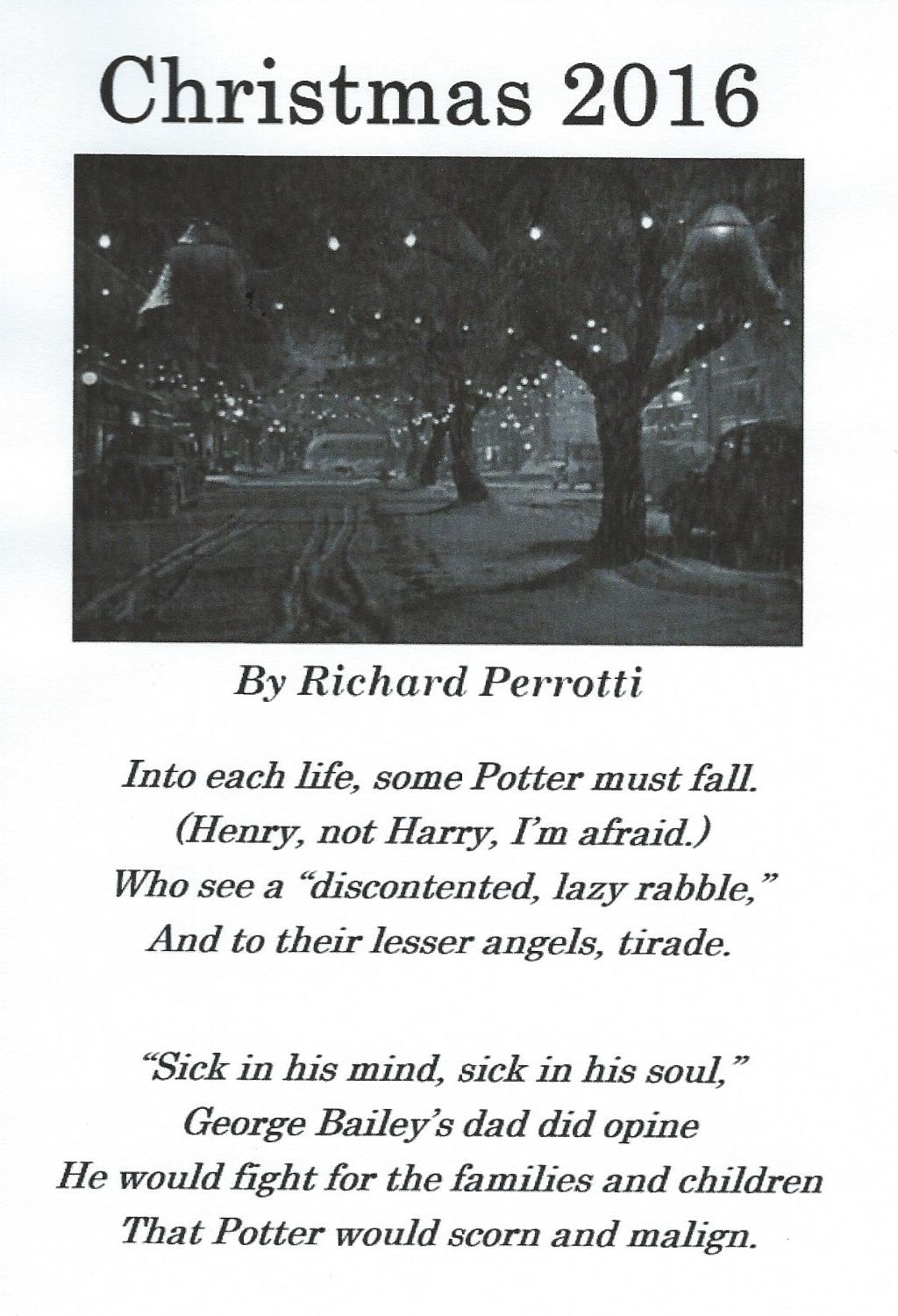 Christmas 2016

By Richard Perrotti

Into each life, some Potter must fall.
(Henry, not Harry, I'm afraid.)
Who see a "discontented, lazy rabble,"
And to their lesser angels, tirade.

"Sick in his mind, sick in his soul,"
George Bailey's dad did opine
He would fight for the families and children
That Potter would scorn and malign.